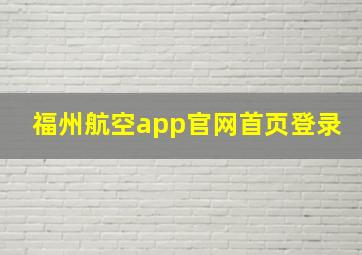 福州航空app官网首页登录